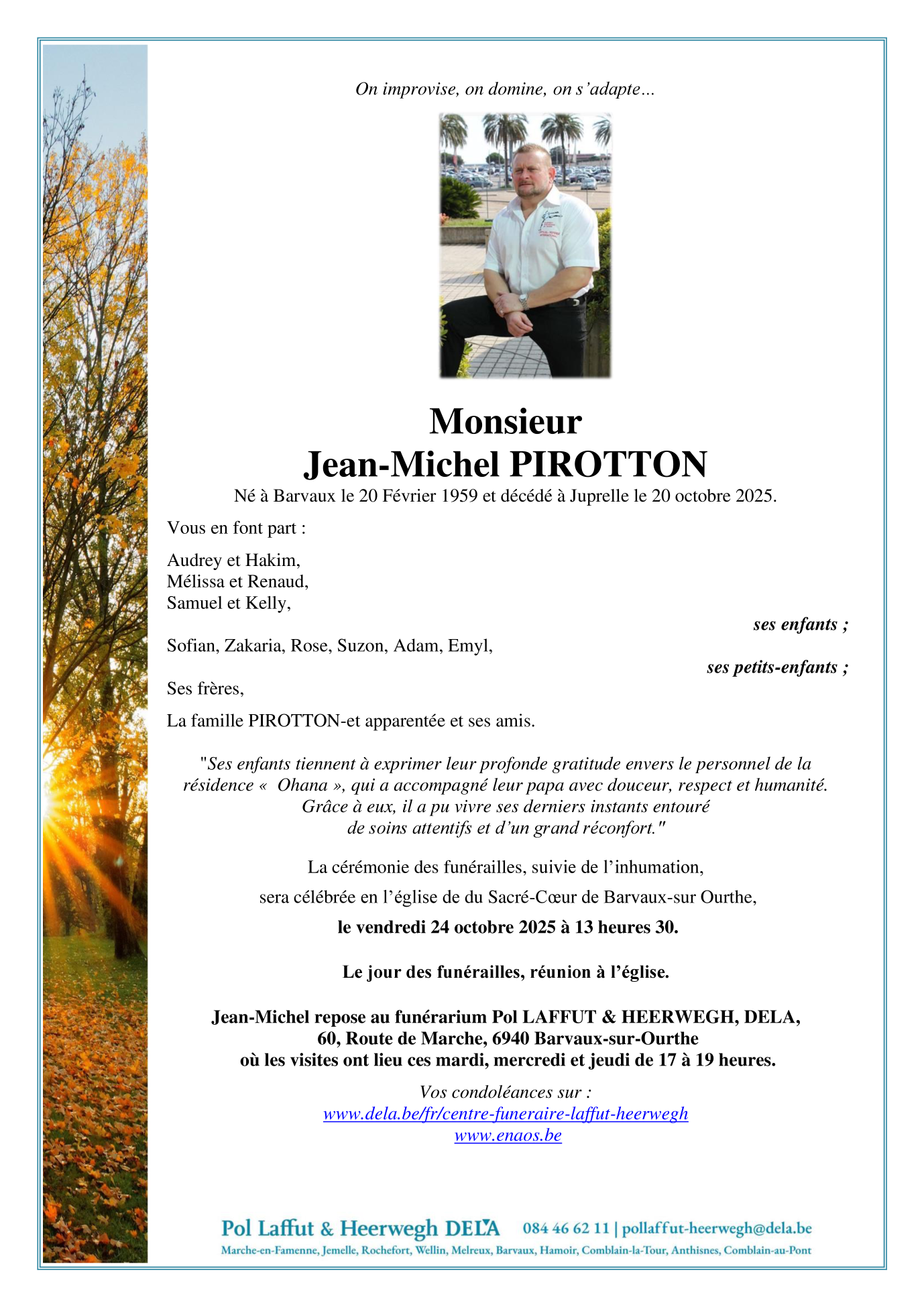 On improvise, on domine, on s'adapte…

Monsieur
Jean-Michel PIROTTON
Né à Barvaux le 20 Février 1959 et décédé à Juprelle le 20 octobre 2025.

Vous en font part :

Audrey et Hakim,
Mélissa et Renaud,
Samuel et Kelly,

ses enfants ;

Sofian, Zakaria, Rose, Suzon, Adam, Emyl,

ses petits-enfants ;

Ses frères,

La famille PIROTTON-et apparentée et ses amis.

"Ses enfants tiennent à exprimer leur profonde gratitude envers le personnel de la résidence « Ohana », qui a accompagné leur papa avec douceur, respect et humanité. Grâce à eux, il a pu vivre ses derniers instants entouré de soins attentifs et d'un grand réconfort."

La cérémonie des funérailles, suivie de l'inhumation,

sera célébrée en l'église de du Sacré-Cœur de Barvaux-sur Ourthe,

le vendredi 24 octobre 2025 à 13 heures 30.

Le jour des funérailles, réunion à l'église.

Jean-Michel repose au funérarium Pol LAFFUT & HEERWEGH, DELA,
60, Route de Marche, 6940 Barvaux-sur-Ourthe
où les visites ont lieu ces mardi, mercredi et jeudi de 17 à 19 heures.

Vos condoléances sur :
www.dela.be/fr/centre-funeraire-laffut-heerwegh
www.enaos.be

Pol Laffut & Heerwegh DELA 084 46 62 11 | pollaffut-heerwegh@dela.be
Marche-en-Famenne, Jemelle, Rochefort, Wellin, Melreux, Barvaux, Hamoir, Comblain-la-Tour, Anthisnes, Comblain-au-Pont